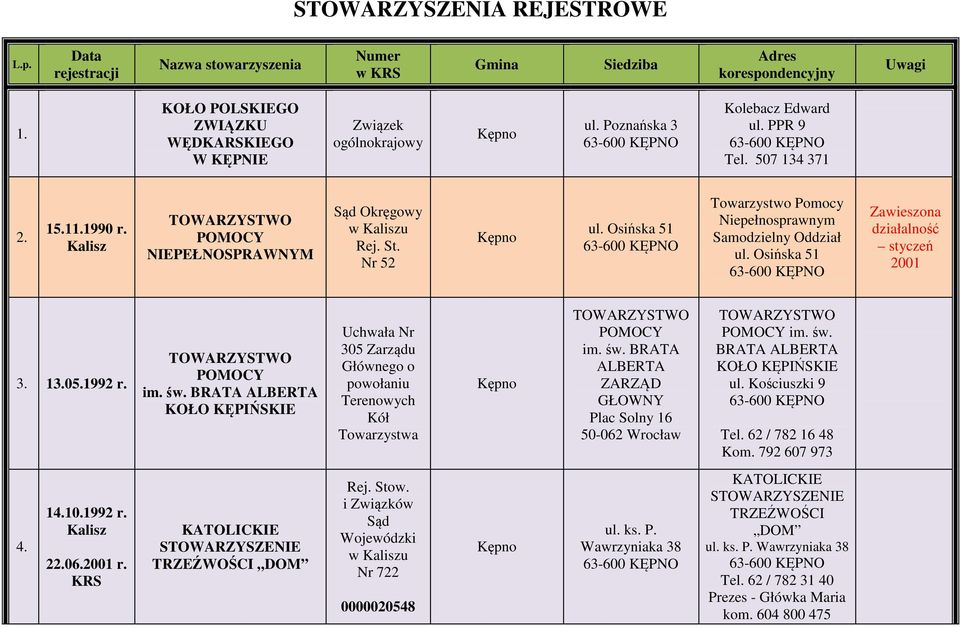 STOWARZYSZENIA REJESTROWE

| L.p. | Data rejestracji | Nazwa stowarzyszenia | Numer w KRS | Gmina | Siedziba | Adres korespondencyjny | Uwagi |
|---|---|---|---|---|---|---|---|
| 1. | | KOŁO POLSKIEGO ZWIĄZKU WĘDKARSKIEGO W KĘPNIE | Związek ogólnokrajowy | Kępno | ul. Poznańska 3 63-600 KĘPNO | Kolebacz Edward ul. PPR 9 63-600 KĘPNO Tel. 507 134 371 | |
| 2. | 15.11.1990 r. Kalisz | TOWARZYSTWO POMOCY NIEPEŁNOSPRAWNYM | Sąd Okręgowy w Kaliszu Rej. St. Nr 52 | Kępno | ul. Osińska 51 63-600 KĘPNO | Towarzystwo Pomocy Niepełnosprawnym Samodzielny Oddział ul. Osińska 51 63-600 KĘPNO | Zawieszona działalność – styczeń 2001 |
| 3. | 13.05.1992 r. | TOWARZYSTWO POMOCY im. św. BRATA ALBERTA KOŁO KĘPIŃSKIE | Uchwała Nr 305 Zarządu Głównego o powołaniu Terenowych Kół Towarzystwa | Kępno | TOWARZYSTWO POMOCY im. św. BRATA ALBERTA ZARZĄD GŁOWNY Plac Solny 16 50-062 Wrocław | TOWARZYSTWO POMOCY im. św. BRATA ALBERTA KOŁO KĘPIŃSKIE ul. Kościuszki 9 63-600 KĘPNO Tel. 62 / 782 16 48 Kom. 792 607 973 | |
| 4. | 14.10.1992 r. Kalisz 22.06.2001 r. KRS | KATOLICKIE STOWARZYSZENIE TRZEŹWOŚCI „DOM” | Rej. Stow. i Związków Sąd Wojewódzki w Kaliszu Nr 722 0000020548 | Kępno | ul. ks. P. Wawrzyniaka 38 63-600 KĘPNO | KATOLICKIE STOWARZYSZENIE TRZEŹWOŚCI „DOM” ul. ks. P. Wawrzyniaka 38 63-600 KĘPNO Tel. 62 / 782 31 40 Prezes - Główka Maria kom. 604 800 475 | |